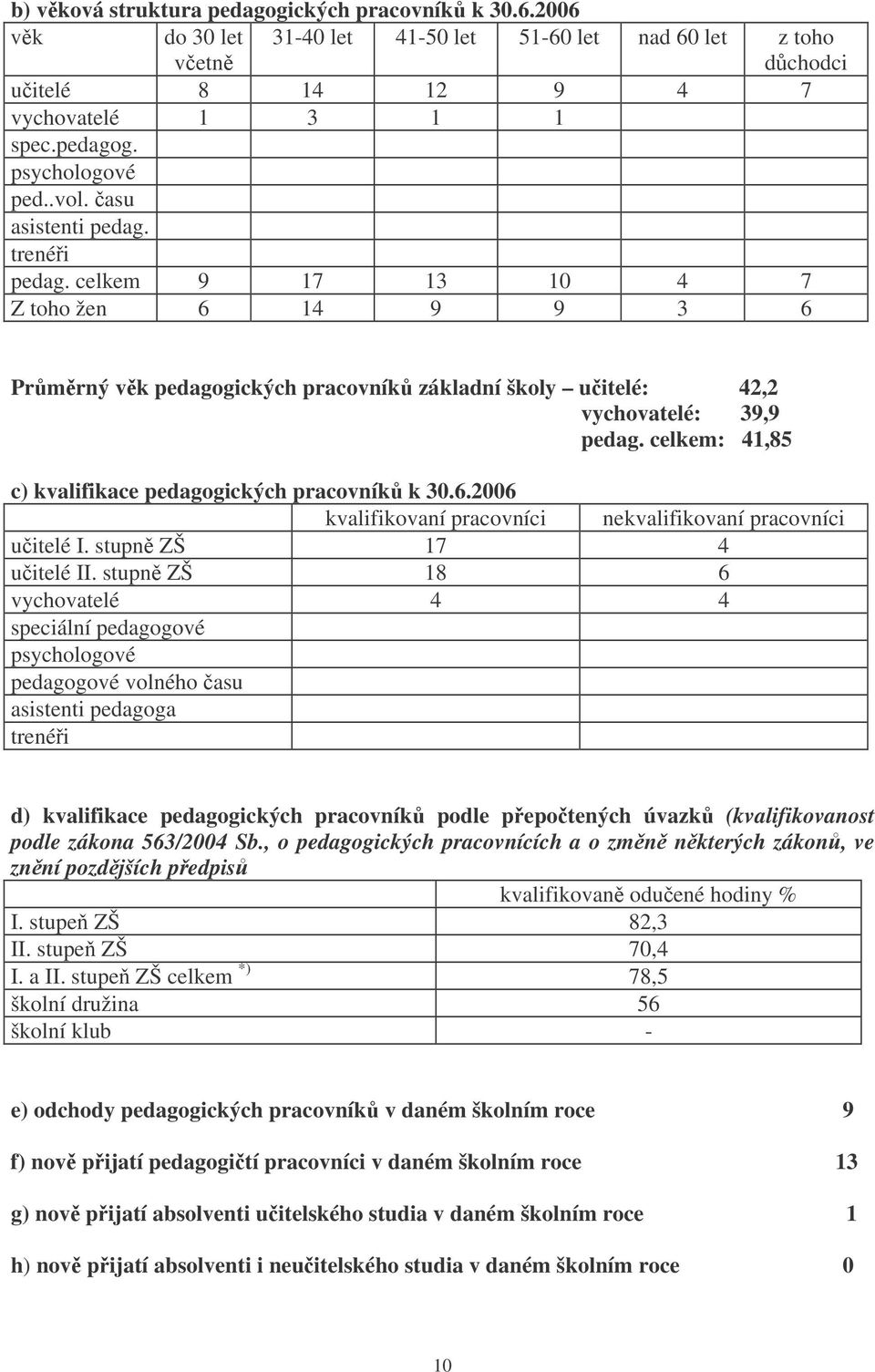 b) věková struktura pedagogických pracovníků k 30.6.2006

| věk | do 30 let včetně | 31-40 let | 41-50 let | 51-60 let | nad 60 let | z toho důchodci |
|---|---|---|---|---|---|---|
| učitelé | 8 | 14 | 12 | 9 | 4 | 7 |
| vychovatelé | 1 | 3 | 1 | 1 | | |
| spec.pedagog. | | | | | | |
| psychologové | | | | | | |
| ped..vol. času | | | | | | |
| asistenti pedag. | | | | | | |
| trenéři | | | | | | |
| pedag. celkem | 9 | 17 | 13 | 10 | 4 | 7 |
| Z toho žen | 6 | 14 | 9 | 9 | 3 | 6 |

Průměrný věk pedagogických pracovníků základní školy – učitelé: 42,2
vychovatelé: 39,9
pedag. celkem: 41,85

c) kvalifikace pedagogických pracovníků k 30.6.2006

| | kvalifikovaní pracovníci | nekvalifikovaní pracovníci |
|---|---|---|
| učitelé I. stupně ZŠ | 17 | 4 |
| učitelé II. stupně ZŠ | 18 | 6 |
| vychovatelé | 4 | 4 |
| speciální pedagogové | | |
| psychologové | | |
| pedagogové volného času | | |
| asistenti pedagoga | | |
| trenéři | | |

d) kvalifikace pedagogických pracovníků podle přepočtených úvazků (kvalifikovanost podle zákona 563/2004 Sb., o pedagogických pracovnících a o změně některých zákonů, ve znění pozdějších předpisů

| | kvalifikovaně odučené hodiny % |
|---|---|
| I. stupeň ZŠ | 82,3 |
| II. stupeň ZŠ | 70,4 |
| I. a II. stupeň ZŠ celkem $^{*)}$ | 78,5 |
| školní družina | 56 |
| školní klub | - |

e) odchody pedagogických pracovníků v daném školním roce 9

f) nově přijatí pedagogičtí pracovníci v daném školním roce 13

g) nově přijatí absolventi učitelského studia v daném školním roce 1

h) nově přijatí absolventi i neučitelského studia v daném školním roce 0

10